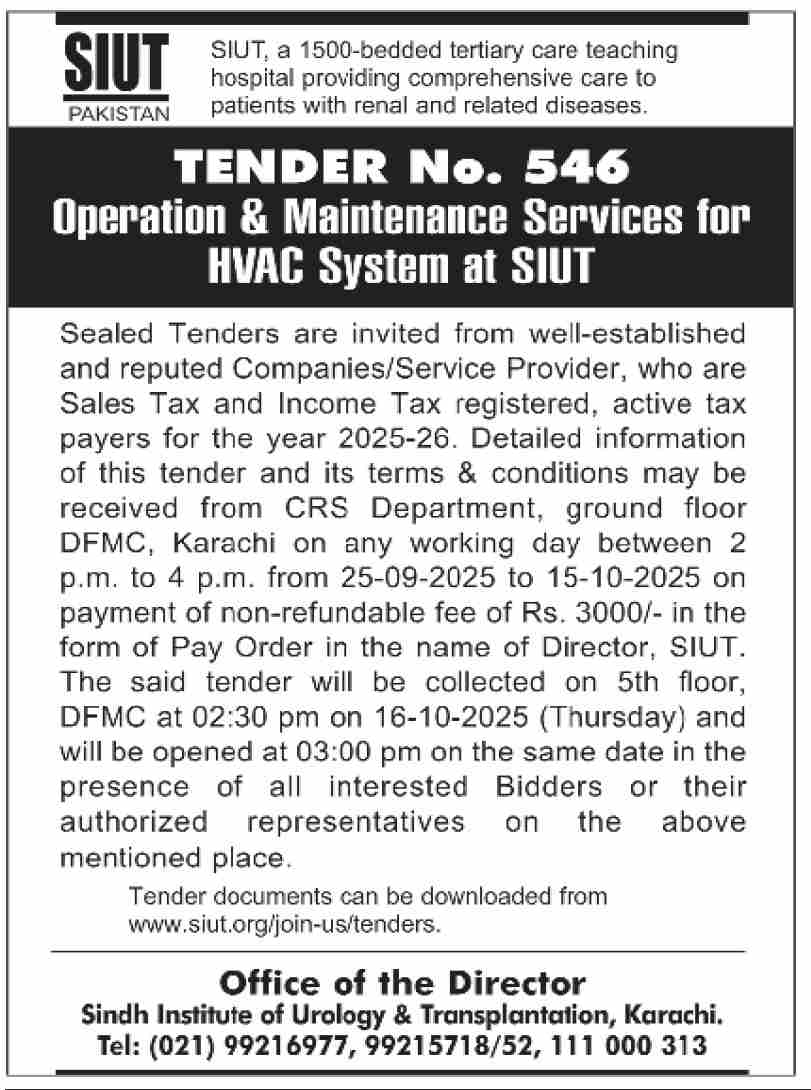 SIUT
PAKISTAN

SIUT, a 1500-bedded tertiary care teaching hospital providing comprehensive care to patients with renal and related diseases.

TENDER No. 546
Operation & Maintenance Services for HVAC System at SIUT

Sealed Tenders are invited from well-established and reputed Companies/Service Provider, who are Sales Tax and Income Tax registered, active tax payers for the year 2025-26. Detailed information of this tender and its terms & conditions may be received from CRS Department, ground floor DFMC, Karachi on any working day between 2 p.m. to 4 p.m. from 25-09-2025 to 15-10-2025 on payment of non-refundable fee of Rs. 3000/- in the form of Pay Order in the name of Director, SIUT. The said tender will be collected on 5th floor, DFMC at 02:30 pm on 16-10-2025 (Thursday) and will be opened at 03:00 pm on the same date in the presence of all interested Bidders or their authorized representatives on the above mentioned place.

Tender documents can be downloaded from www.siut.org/join-us/tenders.

Office of the Director
Sindh Institute of Urology & Transplantation, Karachi.
Tel: (021) 99216977, 99215718/52, 111 000 313